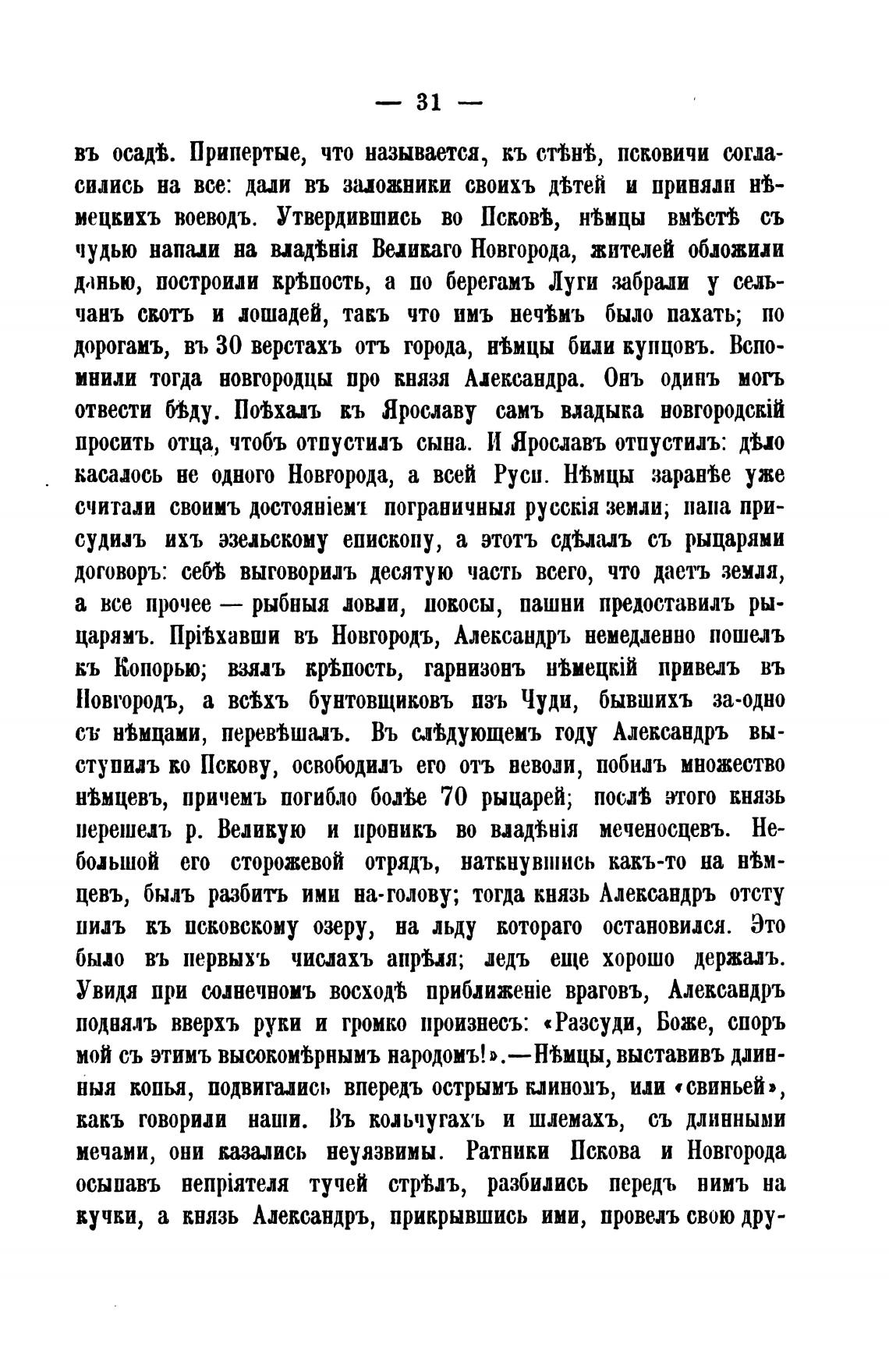 — 31 —

въ осадѣ. Припертые, что называется, къ стѣнѣ, псковичи согласились на все: дали въ заложники своихъ дѣтей и приняли нѣмецкихъ воеводъ. Утвердившись во Псковѣ, нѣмцы вмѣстѣ съ чудью напали на владѣнія Великаго Новгорода, жителей обложили данью, построили крѣпость, а по берегамъ Луги забрали у сельчанъ скотъ и лошадей, такъ что имъ нечѣмъ было пахать; по дорогамъ, въ 30 верстахъ отъ города, нѣмцы били купцовъ. Вспомнили тогда новгородцы про князя Александра. Онъ одинъ могъ отвести бѣду. Поѣхалъ къ Ярославу самъ владыка новгородскій просить отца, чтобъ отпустилъ сына. И Ярославъ отпустилъ: дѣло касалось не одного Новгорода, а всей Руси. Нѣмцы заранѣе уже считали своимъ достояніемъ пограничныя русскія земли; папа присудилъ ихъ эзельскому епископу, а этотъ сдѣлалъ съ рыцарями договоръ: себѣ выговорилъ десятую часть всего, что даетъ земля, а все прочее — рыбныя ловли, покосы, пашни предоставилъ рыцарямъ. Пріѣхавши въ Новгородъ, Александръ немедленно пошелъ къ Копорью; взялъ крѣпость, гарнизонъ нѣмецкій привелъ въ Новгородъ, а всѣхъ бунтовщиковъ изъ Чуди, бывшихъ за-одно съ нѣмцами, перевѣшалъ. Въ слѣдующемъ году Александръ выступилъ ко Пскову, освободилъ его отъ неволи, побилъ множество нѣмцевъ, причемъ погибло болѣе 70 рыцарей; послѣ этого князь перешелъ р. Великую и проникъ во владѣнія меченосцевъ. Небольшой его сторожевой отрядъ, наткнувшись какъ-то на нѣмцевъ, былъ разбитъ ими на-голову; тогда князь Александръ отступилъ къ псковскому озеру, на льду котораго остановился. Это было въ первыхъ числахъ апрѣля; ледъ еще хорошо держалъ. Увидя при солнечномъ восходѣ приближеніе враговъ, Александръ поднялъ вверхъ руки и громко произнесъ: «Разсуди, Боже, споръ мой съ этимъ высокомѣрнымъ народомъ!».—Нѣмцы, выставивъ длинныя копья, подвигались впередъ острымъ клиномъ, или «свиньей», какъ говорили наши. Въ кольчугахъ и шлемахъ, съ длинными мечами, они казались неуязвимы. Ратники Пскова и Новгорода осыпавъ непріятеля тучей стрѣлъ, разбились передъ нимъ на кучки, а князь Александръ, прикрывшись ими, провелъ свою дру-